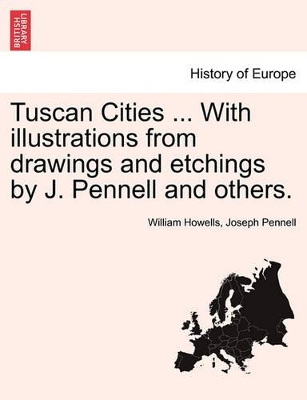 BRITISH LIBRARY

History of Europe

Tuscan Cities ... With illustrations from drawings and etchings by J. Pennell and others.

William Howells, Joseph Pennell